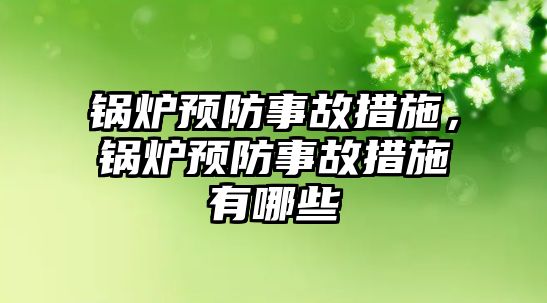 锅炉预防事故措施，锅炉预防事故措施有哪些